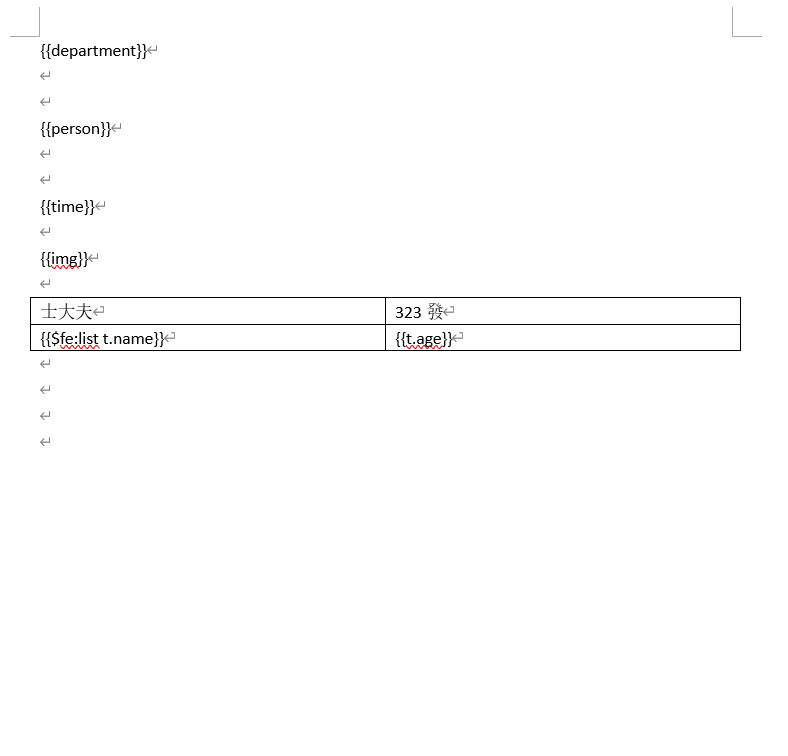 {{department}}

{{person}}

{{time}}

{{img}}

| 士大夫 | 323 發 |
|---|---|
| {{$fe:list t.name}} | {{t.age}} |